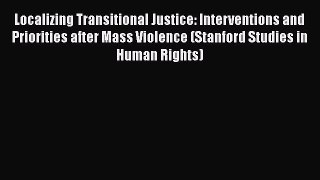 Localizing Transitional Justice: Interventions and Priorities after Mass Violence (Stanford Studies in Human Rights)